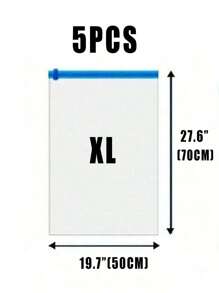 5PCS

XL

27.6"
(70CM)

19.7"(50CM)